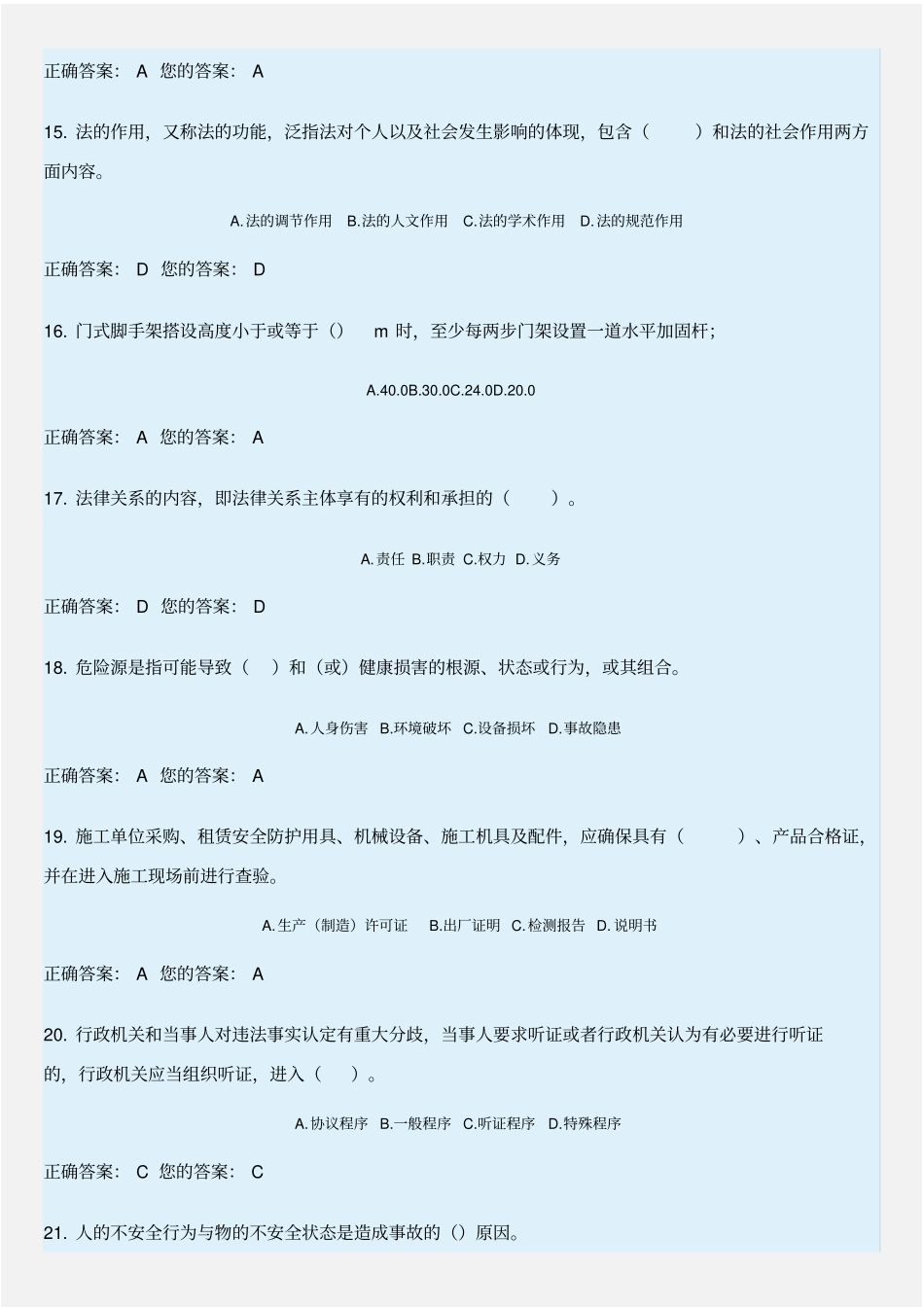 正确答案： A 您的答案： A

15. 法的作用，又称法的功能，泛指法对个人以及社会发生影响的体现，包含（ ）和法的社会作用两方面内容。

A.法的调节作用 B.法的人文作用 C.法的学术作用 D.法的规范作用

正确答案： D 您的答案： D

16. 门式脚手架搭设高度小于或等于（） m 时，至少每两步门架设置一道水平加固杆；

A.40.0B.30.0C.24.0D.20.0

正确答案： A 您的答案： A

17. 法律关系的内容，即法律关系主体享有的权利和承担的（ ）。

A.责任 B.职责 C.权力 D.义务

正确答案： D 您的答案： D

18. 危险源是指可能导致（ ）和（或）健康损害的根源、状态或行为，或其组合。

A.人身伤害 B.环境破坏 C.设备损坏 D.事故隐患

正确答案： A 您的答案： A

19. 施工单位采购、租赁安全防护用具、机械设备、施工机具及配件，应确保具有（ ）、产品合格证，并在进入施工现场前进行查验。

A.生产（制造）许可证 B.出厂证明 C.检测报告 D.说明书

正确答案： A 您的答案： A

20. 行政机关和当事人对违法事实认定有重大分歧，当事人要求听证或者行政机关认为有必要进行听证的，行政机关应当组织听证，进入（ ）。

A.协议程序 B.一般程序 C.听证程序 D.特殊程序

正确答案： C 您的答案： C

21. 人的不安全行为与物的不安全状态是造成事故的（）原因。